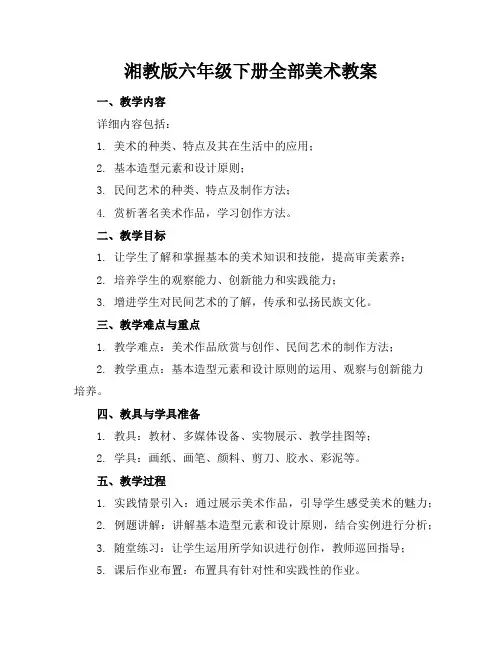 湘教版六年级下册全部美术教案

一、教学内容

详细内容包括：

1. 美术的种类、特点及其在生活中的应用；

2. 基本造型元素和设计原则；

3. 民间艺术的种类、特点及制作方法；

4. 赏析著名美术作品，学习创作方法。

二、教学目标

1. 让学生了解和掌握基本的美术知识和技能，提高审美素养；

2. 培养学生的观察能力、创新能力和实践能力；

3. 增进学生对民间艺术的了解，传承和弘扬民族文化。

三、教学难点与重点

1. 教学难点：美术作品欣赏与创作、民间艺术的制作方法；

2. 教学重点：基本造型元素和设计原则的运用、观察与创新能力培养。

四、教具与学具准备

1. 教具：教材、多媒体设备、实物展示、教学挂图等；

2. 学具：画纸、画笔、颜料、剪刀、胶水、彩泥等。

五、教学过程

1. 实践情景引入：通过展示美术作品，引导学生感受美术的魅力；

2. 例题讲解：讲解基本造型元素和设计原则，结合实例进行分析；

3. 随堂练习：让学生运用所学知识进行创作，教师巡回指导；

5. 课后作业布置：布置具有针对性和实践性的作业。